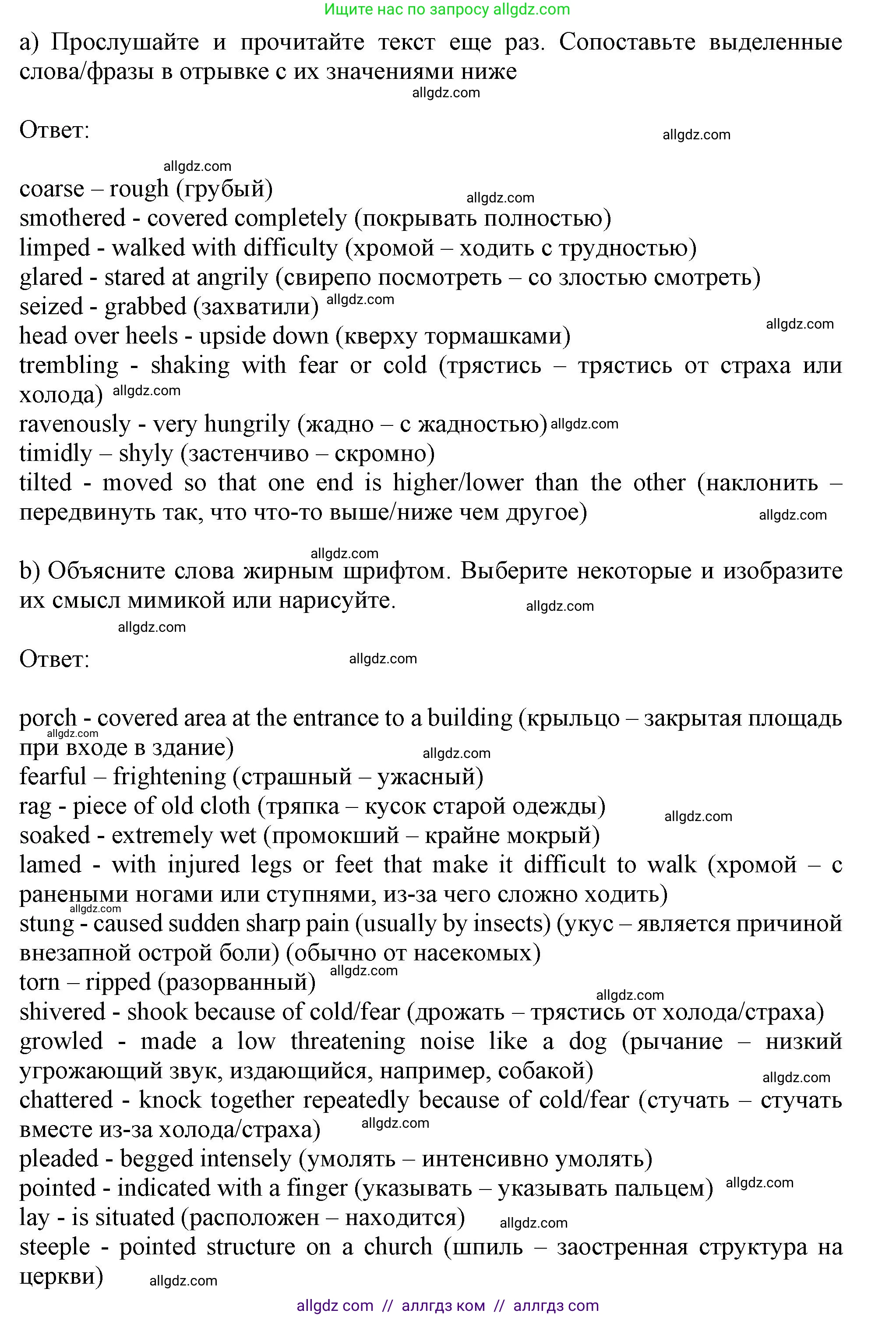 Ищите нас по запросу allgdz.com

a) Прослушайте и прочитайте текст еще раз. Сопоставьте выделенные слова/фразы в отрывке с их значениями ниже

allgdz.com

Ответ:

allgdz.com

allgdz.com

coarse – rough (грубый)

allgdz.com

smothered - covered completely (покрывать полностью)
limped - walked with difficulty (хромой – ходить с трудностью)
glared - stared at angrily (свирепо посмотреть – со злостью смотреть)
seized - grabbed (захватили) allgdz.com

allgdz.com

head over heels - upside down (кверху тормашками)
trembling - shaking with fear or cold (трястись – трястись от страха или холода) allgdz.com
ravenously - very hungrily (жадно – с жадностью) allgdz.com
timidly – shyly (застенчиво – скромно)
tilted - moved so that one end is higher/lower than the other (наклонить – передвинуть так, что что-то выше/ниже чем другое) allgdz.com

allgdz.com

b) Объясните слова жирным шрифтом. Выберите некоторые и изобразите их смысл мимикой или нарисуйте. allgdz.com

allgdz.com

Ответ: allgdz.com

porch - covered area at the entrance to a building (крыльцо – закрытая площадь при входе в здание) allgdz.com allgdz.com
fearful – frightening (страшный – ужасный)
rag - piece of old cloth (тряпка – кусок старой одежды) allgdz.com
soaked - extremely wet (промокший – крайне мокрый)
lamed - with injured legs or feet that make it difficult to walk (хромой – с ранеными ногами или ступнями, из-за чего сложно ходить)
allgdz.com
stung - caused sudden sharp pain (usually by insects) (укус – является причиной внезапной острой боли) (обычно от насекомых)
allgdz.com
torn – ripped (разорванный)
allgdz.com
shivered - shook because of cold/fear (дрожать – трястись от холода/страха)
growled - made a low threatening noise like a dog (рычание – низкий угрожающий звук, издающийся, например, собакой) allgdz.com
chattered - knock together repeatedly because of cold/fear (стучать – стучать вместе из-за холода/страха) allgdz.com
pleaded - begged intensely (умолять – интенсивно умолять)
pointed - indicated with a finger (указывать – указывать пальцем) allgdz.com
lay - is situated (расположен – находится) allgdz.com
steeple - pointed structure on a church (шпиль – заостренная структура на церкви) allgdz.com

allgdz com // аллгдз ком // аллгдз com